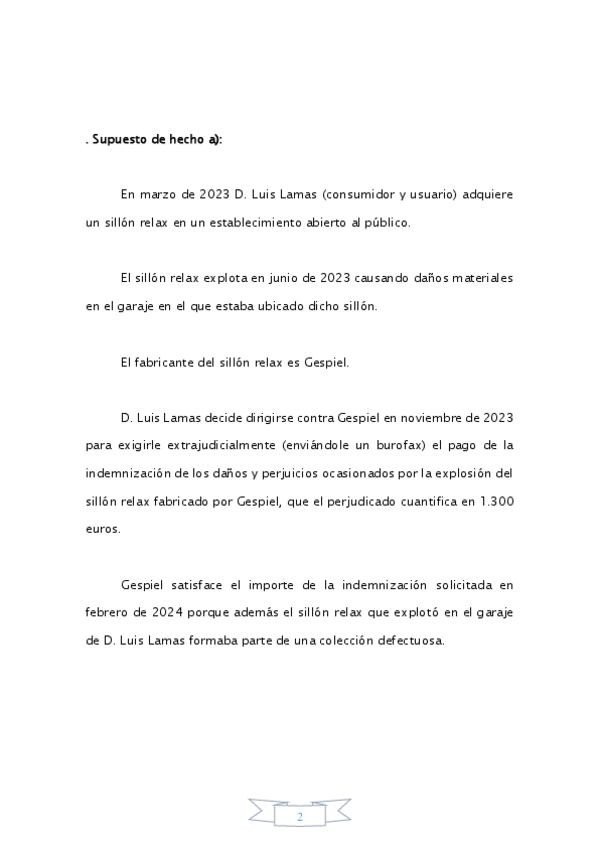 . Supuesto de hecho a):

En marzo de 2023 D. Luis Lamas (consumidor y usuario) adquiere un sillón relax en un establecimiento abierto al público.

El sillón relax explota en junio de 2023 causando daños materiales en el garaje en el que estaba ubicado dicho sillón.

El fabricante del sillón relax es Gespiel.

D. Luis Lamas decide dirigirse contra Gespiel en noviembre de 2023 para exigirle extrajudicialmente (enviándole un burofax) el pago de la indemnización de los daños y perjuicios ocasionados por la explosión del sillón relax fabricado por Gespiel, que el perjudicado cuantifica en 1.300 euros.

Gespiel satisface el importe de la indemnización solicitada en febrero de 2024 porque además el sillón relax que explotó en el garaje de D. Luis Lamas formaba parte de una colección defectuosa.

2